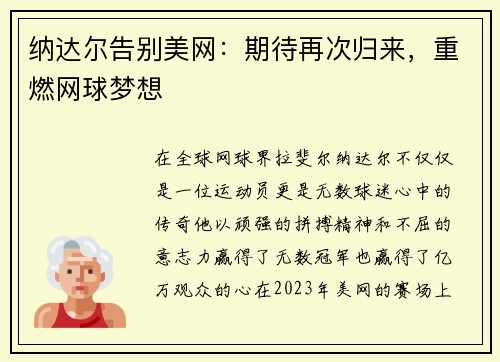 纳达尔告别美网：期待再次归来，重燃网球梦想

在全球网球界拉斐尔纳达尔不仅仅是一位运动员更是无数球迷心中的传奇他以顽强的拼搏精神和不屈的意志力赢得了无数冠军也赢得了亿万观众的心在2023年美网的赛场上